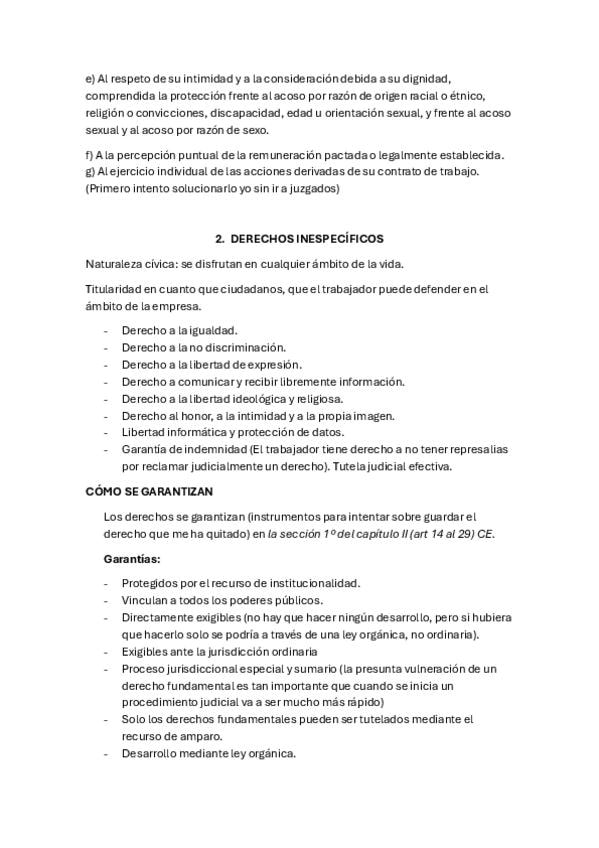 e) Al respeto de su intimidad y a la consideración debida a su dignidad, comprendida la protección frente al acoso por razón de origen racial o étnico, religión o convicciones, discapacidad, edad u orientación sexual, y frente al acoso sexual y al acoso por razón de sexo.

f) A la percepción puntual de la remuneración pactada o legalmente establecida.
g) Al ejercicio individual de las acciones derivadas de su contrato de trabajo. (Primero intento solucionarlo yo sin ir a juzgados)

2. DERECHOS INESPECÍFICOS

Naturaleza cívica: se disfrutan en cualquier ámbito de la vida.

Titularidad en cuanto que ciudadanos, que el trabajador puede defender en el ámbito de la empresa.

- Derecho a la igualdad.
- Derecho a la no discriminación.
- Derecho a la libertad de expresión.
- Derecho a comunicar y recibir libremente información.
- Derecho a la libertad ideológica y religiosa.
- Derecho al honor, a la intimidad y a la propia imagen.
- Libertad informática y protección de datos.
- Garantía de indemnidad (El trabajador tiene derecho a no tener represalias por reclamar judicialmente un derecho). Tutela judicial efectiva.

CÓMO SE GARANTIZAN

Los derechos se garantizan (instrumentos para intentar sobre guardar el derecho que me ha quitado) en la sección 1º del capítulo II (art 14 al 29) CE.

Garantías:

- Protegidos por el recurso de institucionalidad.
- Vinculan a todos los poderes públicos.
- Directamente exigibles (no hay que hacer ningún desarrollo, pero si hubiera que hacerlo solo se podría a través de una ley orgánica, no ordinaria).
- Exigibles ante la jurisdicción ordinaria
- Proceso jurisdiccional especial y sumario (la presunta vulneración de un derecho fundamental es tan importante que cuando se inicia un procedimiento judicial va a ser mucho más rápido)
- Solo los derechos fundamentales pueden ser tutelados mediante el recurso de amparo.
- Desarrollo mediante ley orgánica.